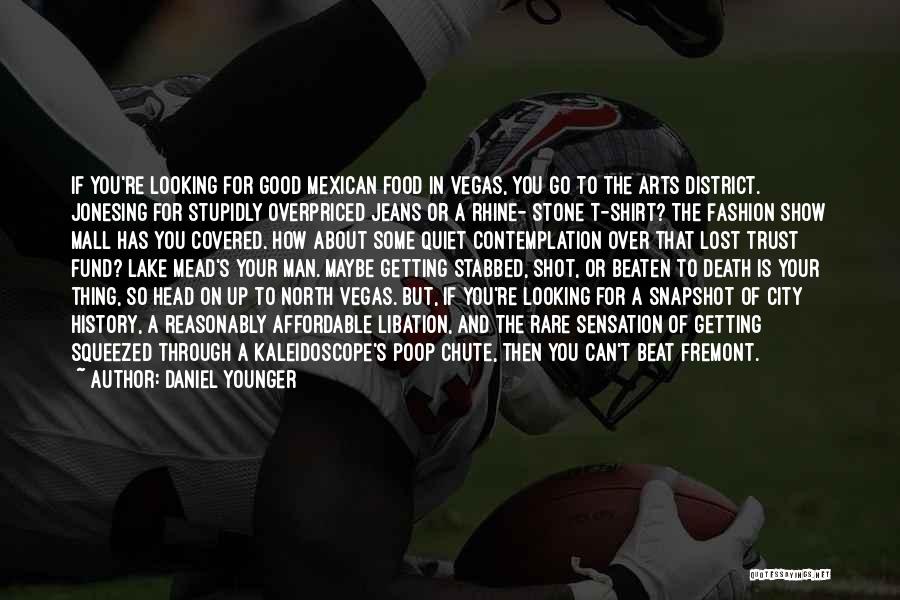 IF YOU'RE LOOKING FOR GOOD MEXICAN FOOD IN VEGAS, YOU GO TO THE ARTS DISTRICT. JONESING FOR STUPIDLY OVERPRICED JEANS OR A RHINE- STONE T-SHIRT? THE FASHION SHOW MALL HAS YOU COVERED. HOW ABOUT SOME QUIET CONTEMPLATION OVER THAT LOST TRUST FUND? LAKE MEAD'S YOUR MAN. MAYBE GETTING STABBED, SHOT, OR BEATEN TO DEATH IS YOUR THING, SO HEAD ON UP TO NORTH VEGAS. BUT, IF YOU'RE LOOKING FOR A SNAPSHOT OF CITY HISTORY, A REASONABLY AFFORDABLE LIBATION, AND THE RARE SENSATION OF GETTING SQUEEZED THROUGH A KALEIDOSCOPE'S POOP CHUTE, THEN YOU CAN'T BEAT FREMONT.
~ AUTHOR: DANIEL YOUNGER

QUOTESSAYINGS.NET